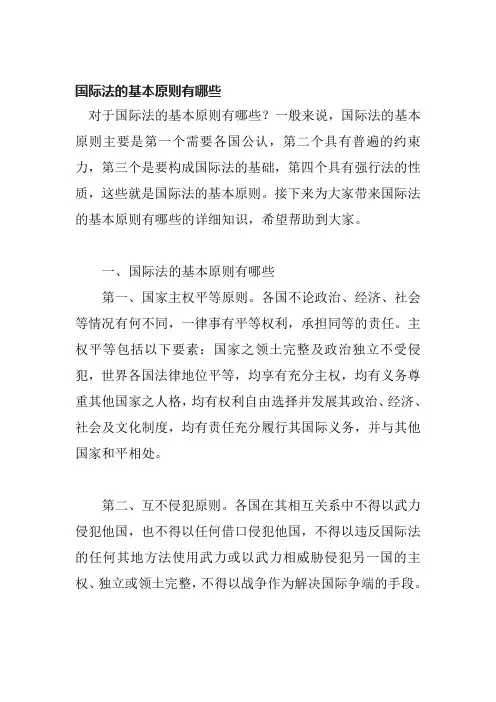 国际法的基本原则有哪些

对于国际法的基本原则有哪些？一般来说，国际法的基本原则主要是第一个需要各国公认，第二个具有普遍的约束力，第三个是要构成国际法的基础，第四个具有强行法的性质，这些就是国际法的基本原则。接下来为大家带来国际法的基本原则有哪些的详细知识，希望帮助到大家。

一、国际法的基本原则有哪些

第一、国家主权平等原则。各国不论政治、经济、社会等情况有何不同，一律事有平等权利，承担同等的责任。主权平等包括以下要素：国家之领土完整及政治独立不受侵犯，世界各国法律地位平等，均享有充分主权，均有义务尊重其他国家之人格，均有权利自由选择并发展其政治、经济、社会及文化制度，均有责任充分履行其国际义务，并与其他国家和平相处。

第二、互不侵犯原则。各国在其相互关系中不得以武力侵犯他国，也不得以任何借口侵犯他国，不得以违反国际法的任何其地方法使用武力或以武力相威胁侵犯另一国的主权、独立或领土完整，不得以战争作为解决国际争端的手段。